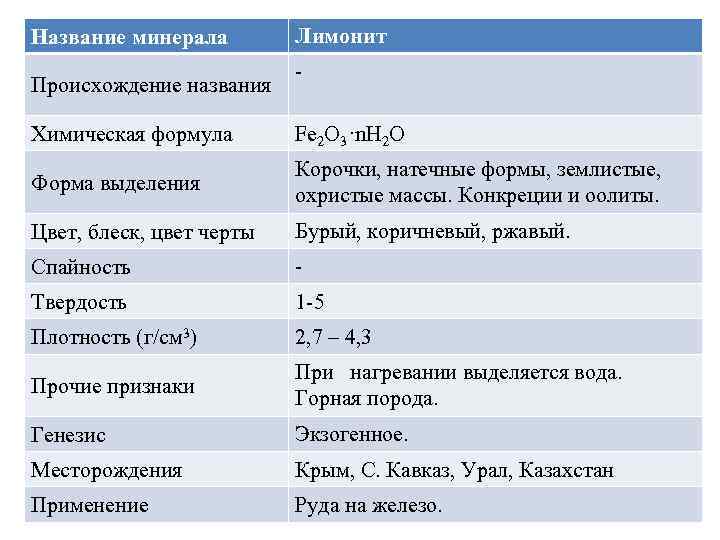 | Название минерала | Лимонит |
|---|---|
| Происхождение названия | - |
| Химическая формула | $Fe_2O_3 \cdot nH_2O$ |
| Форма выделения | Корочки, натечные формы, землистые, охристые массы. Конкреции и оолиты. |
| Цвет, блеск, цвет черты | Бурый, коричневый, ржавый. |
| Спайность | - |
| Твердость | 1-5 |
| Плотность (г/см³) | 2,7 – 4,3 |
| Прочие признаки | При нагревании выделяется вода. Горная порода. |
| Генезис | Экзогенное. |
| Месторождения | Крым, С. Кавказ, Урал, Казахстан |
| Применение | Руда на железо. |